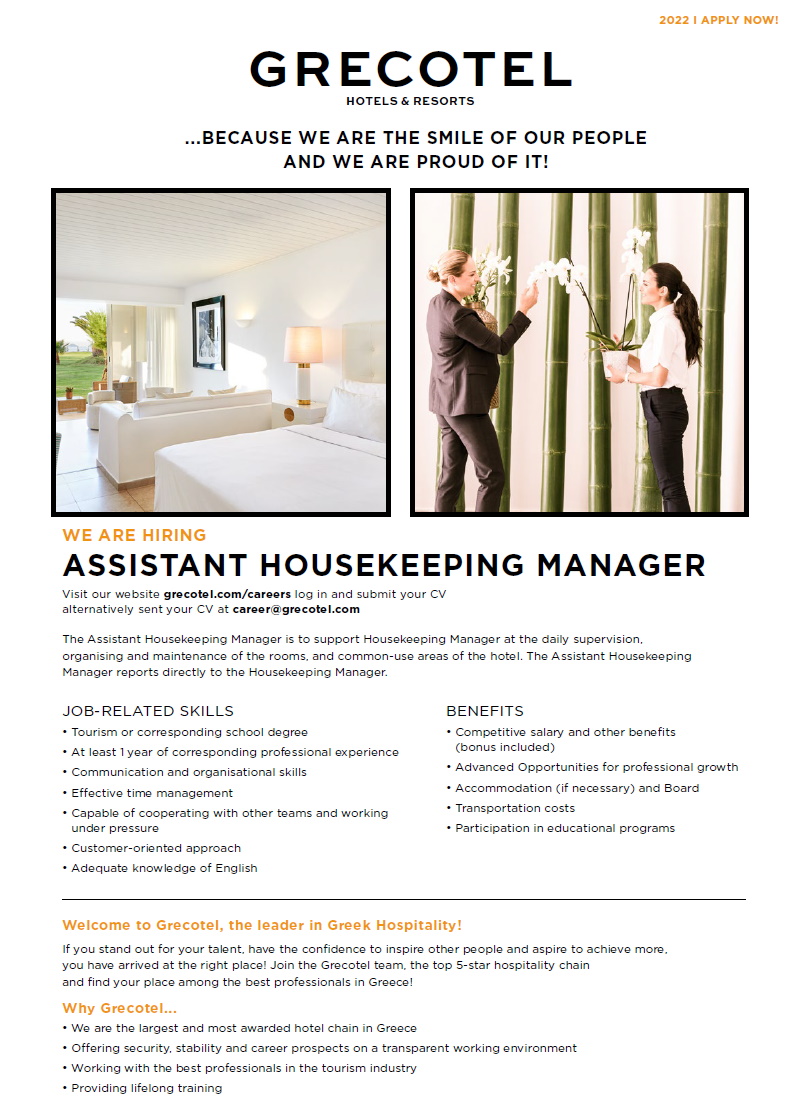 2022 I APPLY NOW!

GRECOTEL
HOTELS & RESORTS

...BECAUSE WE ARE THE SMILE OF OUR PEOPLE AND WE ARE PROUD OF IT!

WE ARE HIRING
ASSISTANT HOUSEKEEPING MANAGER

Visit our website grecotel.com/careers log in and submit your CV alternatively sent your CV at career@grecotel.com

The Assistant Housekeeping Manager is to support Housekeeping Manager at the daily supervision, organising and maintenance of the rooms, and common-use areas of the hotel. The Assistant Housekeeping Manager reports directly to the Housekeeping Manager.

JOB-RELATED SKILLS
• Tourism or corresponding school degree
• At least 1 year of corresponding professional experience
• Communication and organisational skills
• Effective time management
• Capable of cooperating with other teams and working under pressure
• Customer-oriented approach
• Adequate knowledge of English

BENEFITS
• Competitive salary and other benefits (bonus included)
• Advanced Opportunities for professional growth
• Accommodation (if necessary) and Board
• Transportation costs
• Participation in educational programs

Welcome to Grecotel, the leader in Greek Hospitality!
If you stand out for your talent, have the confidence to inspire other people and aspire to achieve more, you have arrived at the right place! Join the Grecotel team, the top 5-star hospitality chain and find your place among the best professionals in Greece!

Why Grecotel...
• We are the largest and most awarded hotel chain in Greece
• Offering security, stability and career prospects on a transparent working environment
• Working with the best professionals in the tourism industry
• Providing lifelong training